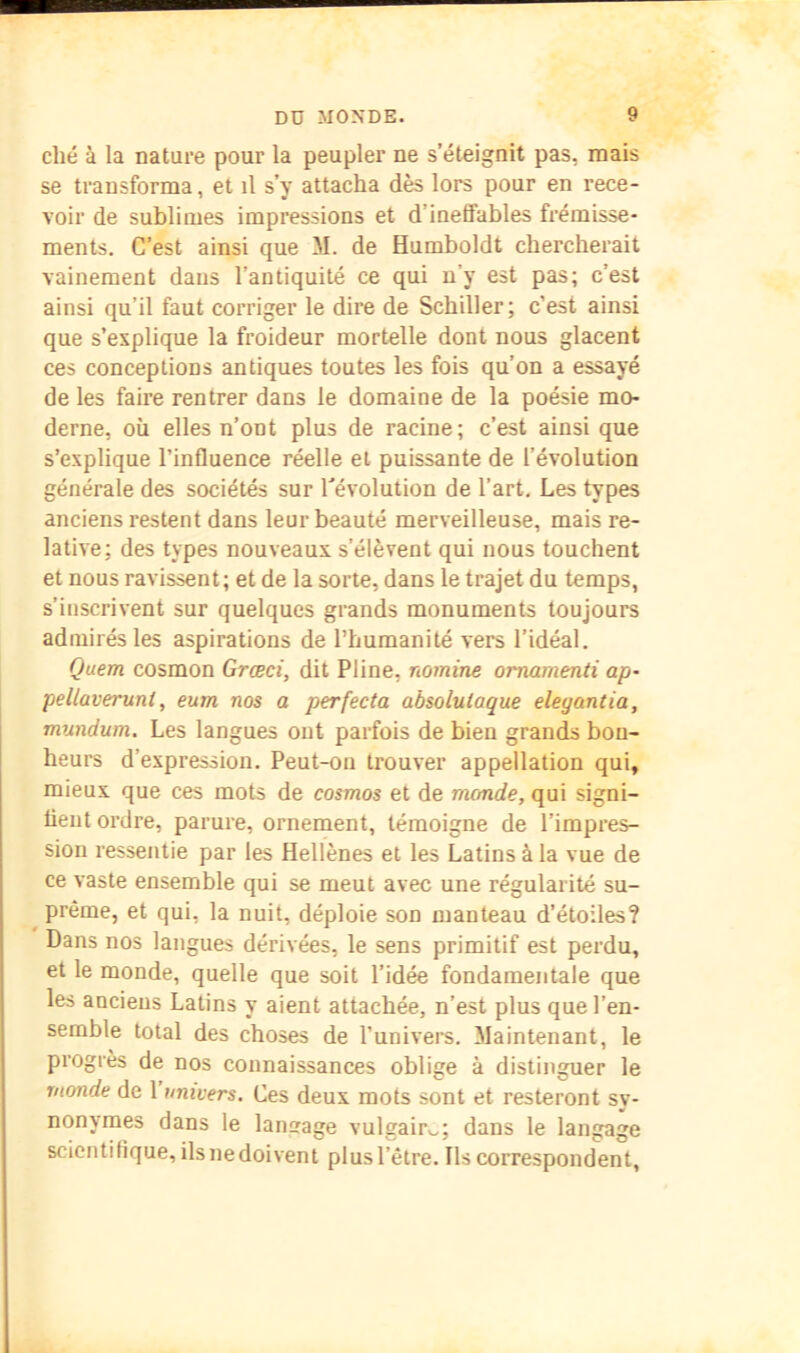 DU MONDE. 9

ché à la nature pour la peupler ne s'éteignit pas, mais se transforma, et il s'y attacha dès lors pour en recevoir de sublimes impressions et d'ineffables frémissements. C'est ainsi que M. de Humboldt chercherait vainement dans l'antiquité ce qui n'y est pas; c'est ainsi qu'il faut corriger le dire de Schiller; c'est ainsi que s'explique la froideur mortelle dont nous glacent ces conceptions antiques toutes les fois qu'on a essayé de les faire rentrer dans le domaine de la poésie moderne, où elles n'ont plus de racine; c'est ainsi que s'explique l'influence réelle et puissante de l'évolution générale des sociétés sur l'évolution de l'art. Les types anciens restent dans leur beauté merveilleuse, mais relative; des types nouveaux s'élèvent qui nous touchent et nous ravissent; et de la sorte, dans le trajet du temps, s'inscrivent sur quelques grands monuments toujours admirés les aspirations de l'humanité vers l'idéal.

Quem cosmon Græci, dit Pline, nomine ornamenti appellaverunt, eum nos a perfecta absolutaque elegantia, mundum. Les langues ont parfois de bien grands bonheurs d'expression. Peut-on trouver appellation qui, mieux que ces mots de cosmos et de monde, qui signifient ordre, parure, ornement, témoigne de l'impression ressentie par les Hellènes et les Latins à la vue de ce vaste ensemble qui se meut avec une régularité suprême, et qui, la nuit, déploie son manteau d'étoiles? Dans nos langues dérivées, le sens primitif est perdu, et le monde, quelle que soit l'idée fondamentale que les anciens Latins y aient attachée, n'est plus que l'ensemble total des choses de l'univers. Maintenant, le progrès de nos connaissances oblige à distinguer le monde de l'univers. Ces deux mots sont et resteront synonymes dans le langage vulgaire; dans le langage scientifique, ils ne doivent plus l'être. Ils correspondent,